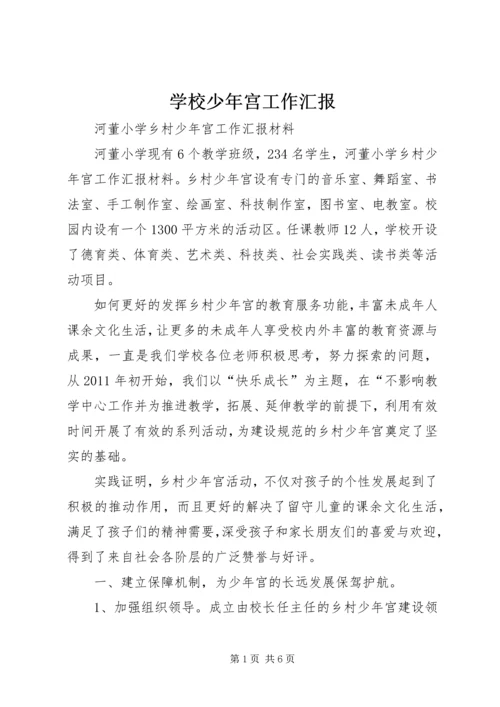 学校少年宫工作汇报

河董小学乡村少年宫工作汇报材料

河董小学现有6个教学班级，234名学生，河董小学乡村少年宫工作汇报材料。乡村少年宫设有专门的音乐室、舞蹈室、书法室、手工制作室、绘画室、科技制作室，图书室、电教室。校园内设有一个1300平方米的活动区。任课教师12人，学校开设了德育类、体育类、艺术类、科技类、社会实践类、读书类等活动项目。

如何更好的发挥乡村少年宫的教育服务功能，丰富未成年人课余文化生活，让更多的未成年人享受校内外丰富的教育资源与成果，一直是我们学校各位老师积极思考，努力探索的问题，从2011年初开始，我们以“快乐成长”为主题，在“不影响教学中心工作并为推进教学，拓展、延伸教学的前提下，利用有效时间开展了有效的系列活动，为建设规范的乡村少年宫奠定了坚实的基础。

实践证明，乡村少年宫活动，不仅对孩子的个性发展起到了积极的推动作用，而且更好的解决了留守儿童的课余文化生活，满足了孩子们的精神需要，深受孩子和家长朋友们的喜爱与欢迎，得到了来自社会各阶层的广泛赞誉与好评。

一、建立保障机制，为少年宫的长远发展保驾护航。

1、加强组织领导。成立由校长任主任的乡村少年宫建设领

第1页 共6页